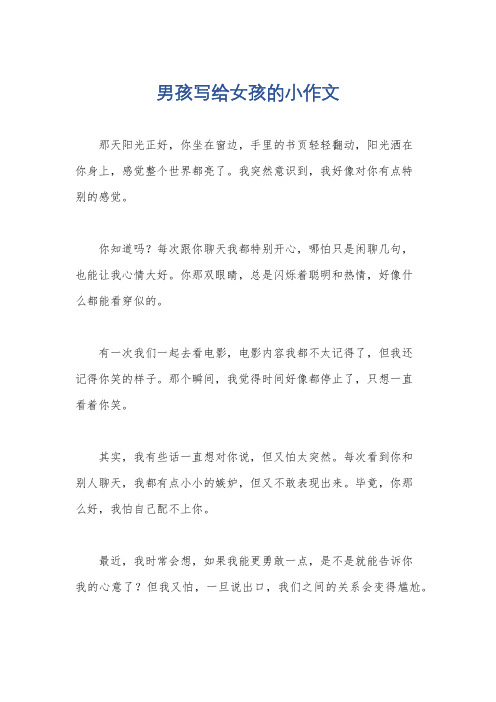 男孩写给女孩的小作文

那天阳光正好，你坐在窗边，手里的书页轻轻翻动，阳光洒在你身上，感觉整个世界都亮了。我突然意识到，我好像对你有点特别的感觉。

你知道吗？每次跟你聊天我都特别开心，哪怕只是闲聊几句，也能让我心情大好。你那双眼睛，总是闪烁着聪明和热情，好像什么都能看穿似的。

有一次我们一起去看电影，电影内容我都不太记得了，但我还记得你笑的样子。那个瞬间，我觉得时间好像都停止了，只想一直看着你笑。

其实，我有些话一直想对你说，但又怕太突然。每次看到你和别人聊天，我都有点小小的嫉妒，但又不敢表现出来。毕竟，你那么好，我怕自己配不上你。

最近，我时常会想，如果我能更勇敢一点，是不是就能告诉你我的心意了？但我又怕，一旦说出口，我们之间的关系会变得尴尬。